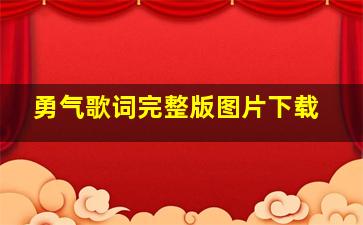 勇气歌词完整版图片下载